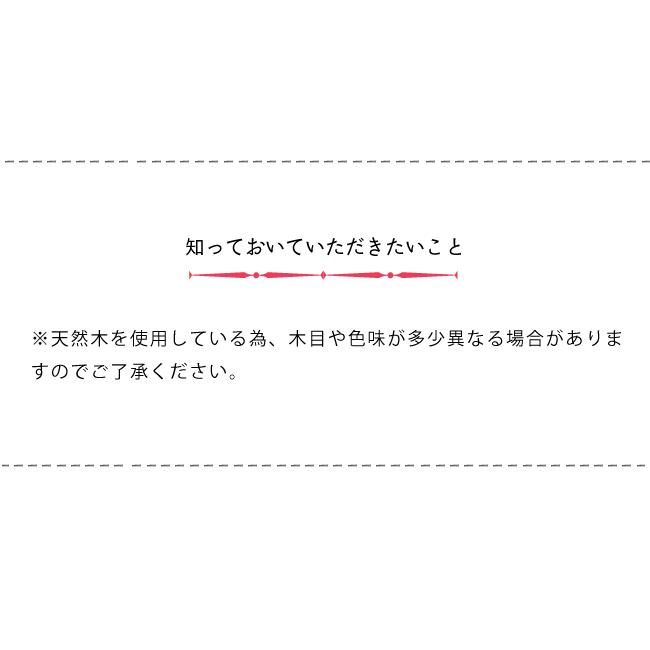 知っておいていただきたいこと

※天然木を使用している為、木目や色味が多少異なる場合がありますのでご了承ください。